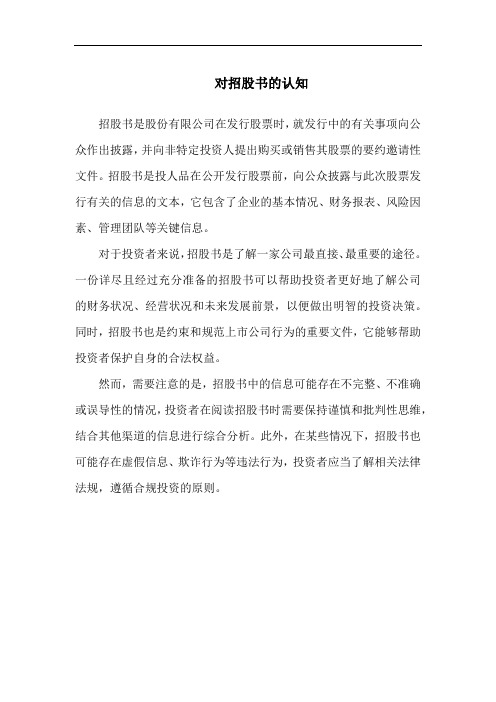 对招股书的认知

招股书是股份有限公司在发行股票时，就发行中的有关事项向公众作出披露，并向非特定投资人提出购买或销售其股票的要约邀请性文件。招股书是投人品在公开发行股票前，向公众披露与此次股票发行有关的信息的文本，它包含了企业的基本情况、财务报表、风险因素、管理团队等关键信息。

对于投资者来说，招股书是了解一家公司最直接、最重要的途径。一份详尽且经过充分准备的招股书可以帮助投资者更好地了解公司的财务状况、经营状况和未来发展前景，以便做出明智的投资决策。同时，招股书也是约束和规范上市公司行为的重要文件，它能够帮助投资者保护自身的合法权益。

然而，需要注意的是，招股书中的信息可能存在不完整、不准确或误导性的情况，投资者在阅读招股书时需要保持谨慎和批判性思维，结合其他渠道的信息进行综合分析。此外，在某些情况下，招股书也可能存在虚假信息、欺诈行为等违法行为，投资者应当了解相关法律法规，遵循合规投资的原则。